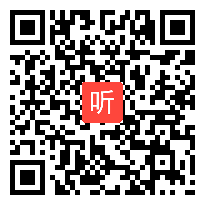 听